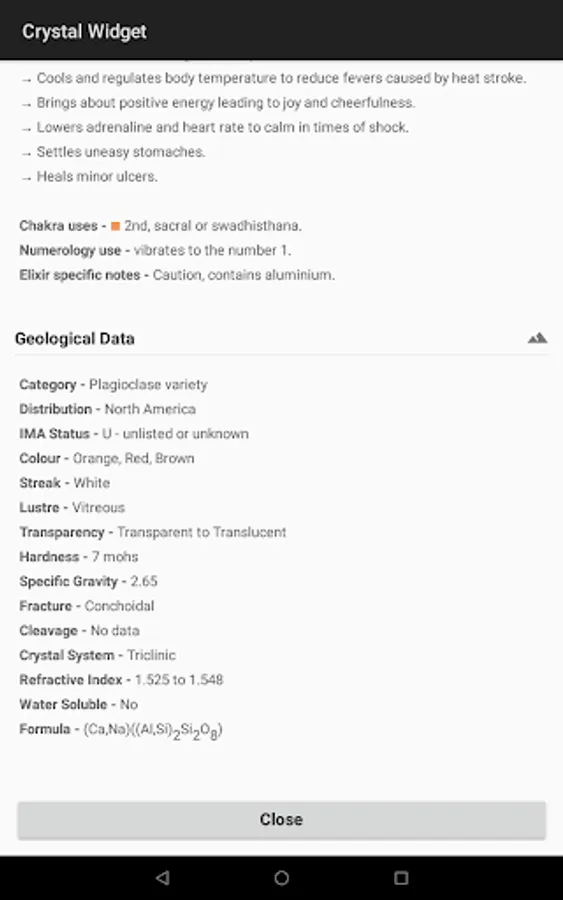 Crystal Widget

→ Cools and regulates body temperature to reduce fevers caused by heat stroke.
→ Brings about positive energy leading to joy and cheerfulness.
→ Lowers adrenaline and heart rate to calm in times of shock.
→ Settles uneasy stomaches.
→ Heals minor ulcers.

Chakra uses - 2nd, sacral or swadhisthana.
Numerology use - vibrates to the number 1.
Elixir specific notes - Caution, contains aluminium.

Geological Data

Category - Plagioclase variety
Distribution - North America
IMA Status - U - unlisted or unknown
Colour - Orange, Red, Brown
Streak - White
Lustre - Vitreous
Transparency - Transparent to Translucent
Hardness - 7 mohs
Specific Gravity - 2.65
Fracture - Conchoidal
Cleavage - No data
Crystal System - Triclinic
Refractive Index - 1.525 to 1.548
Water Soluble - No
Formula - $(Ca,Na)((Al,Si)_2Si_2O_8)$

Close